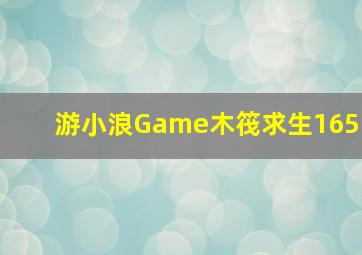 游小浪Game木筏求生165